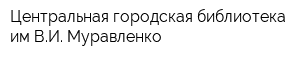 Центральная городская библиотека им В.И. Муравленко